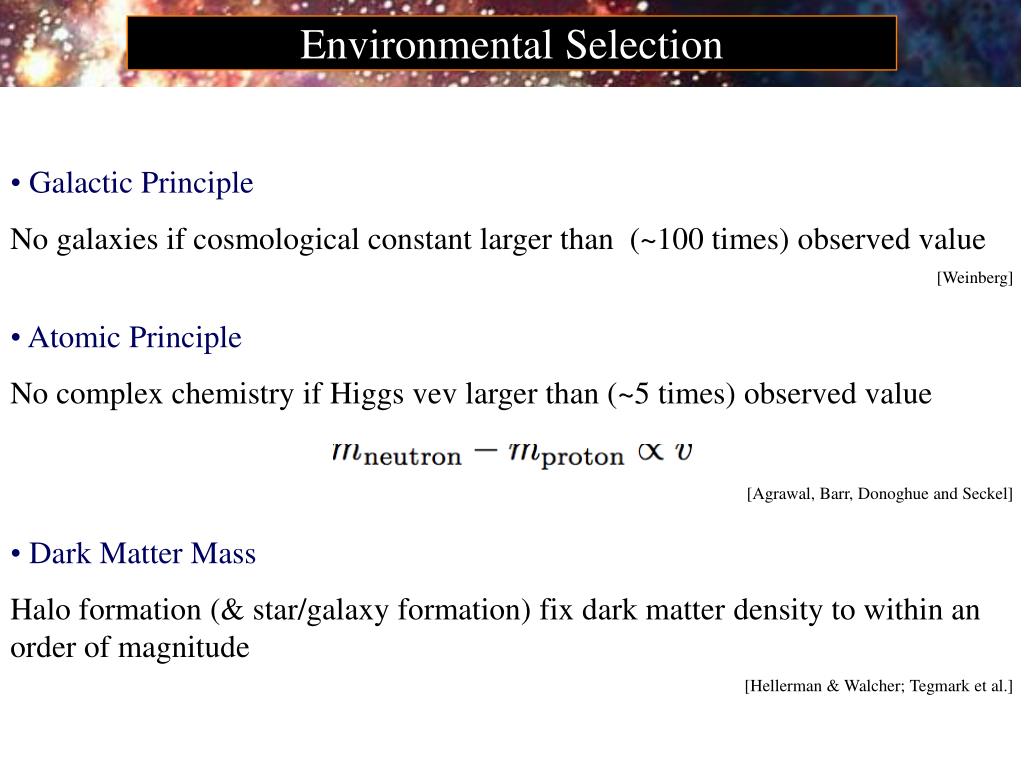 Environmental Selection

• Galactic Principle

No galaxies if cosmological constant larger than (~100 times) observed value

[Weinberg]

• Atomic Principle

No complex chemistry if Higgs vev larger than (~5 times) observed value

$m_{\text{neutron}} - m_{\text{proton}} \propto v$

[Agrawal, Barr, Donoghue and Seckel]

• Dark Matter Mass

Halo formation (& star/galaxy formation) fix dark matter density to within an order of magnitude

[Hellerman & Walcher; Tegmark et al.]